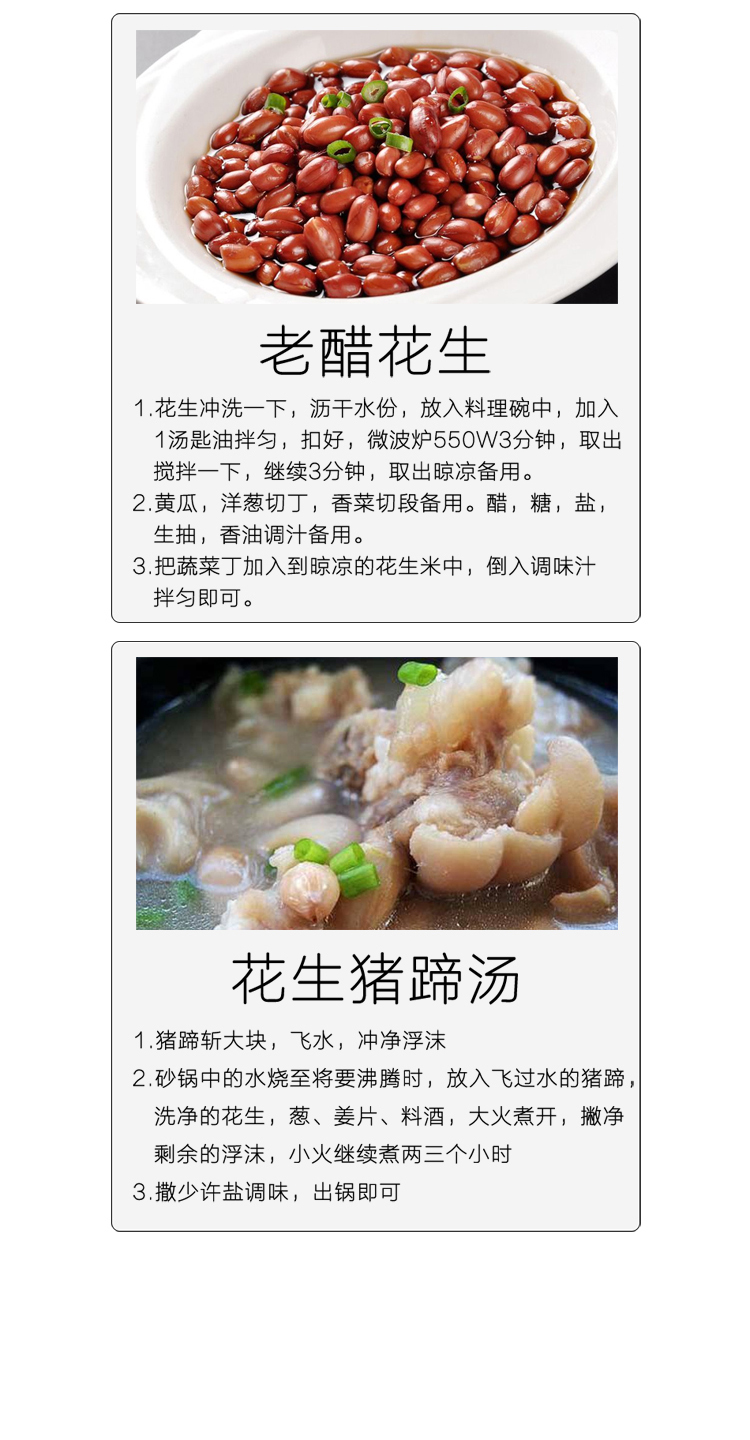 老醋花生

1.花生冲洗一下，沥干水份，放入料理碗中，加入1汤匙油拌匀，扣好，微波炉550W3分钟，取出搅拌一下，继续3分钟，取出晾凉备用。

2.黄瓜，洋葱切丁，香菜切段备用。醋，糖，盐，生抽，香油调汁备用。

3.把蔬菜丁加入到晾凉的花生米中，倒入调味汁拌匀即可。

花生猪蹄汤

1.猪蹄斩大块，飞水，冲净浮沫

2.砂锅中的水烧至将要沸腾时，放入飞过水的猪蹄，洗净的花生，葱、姜片、料酒，大火煮开，撇净剩余的浮沫，小火继续煮两三个小时

3.撒少许盐调味，出锅即可